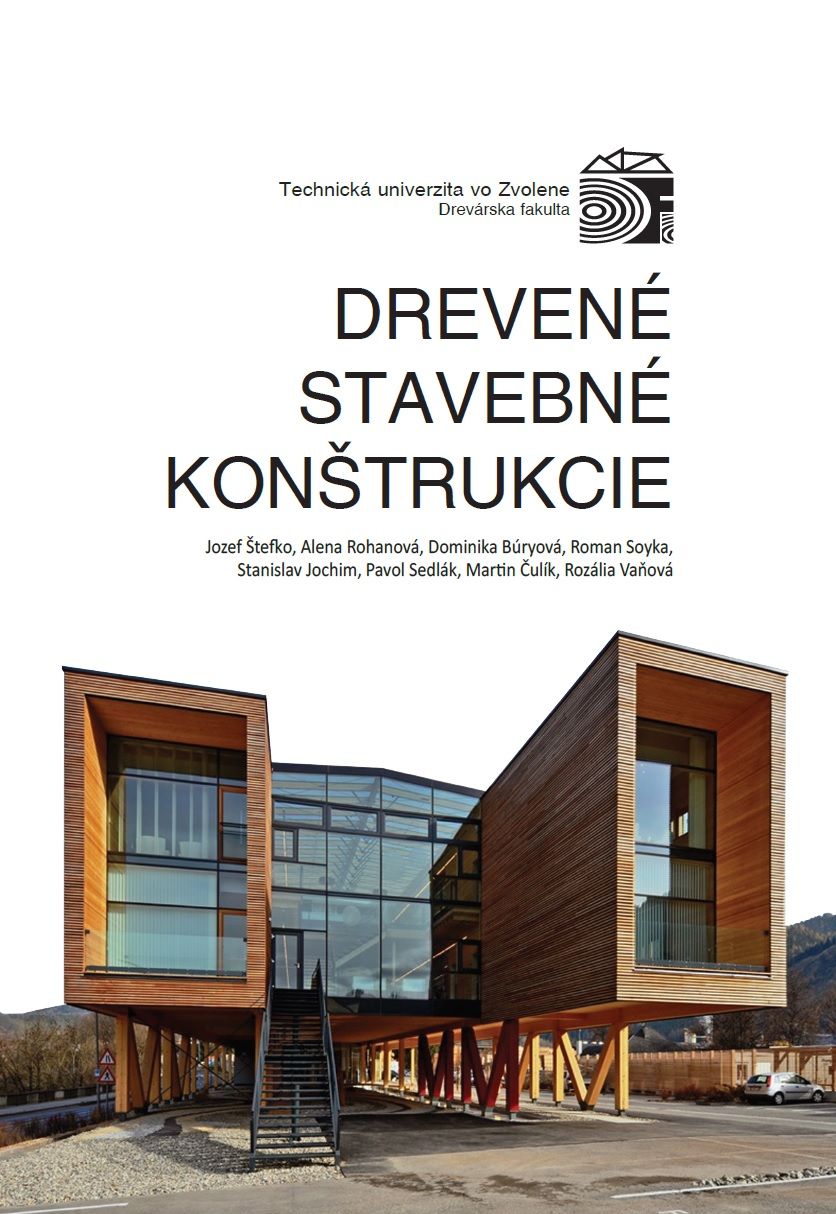 Technická univerzita vo Zvolene
Drevárska fakulta

DREVENÉ STAVEBNÉ KONŠTRUKCIE

Jozef Štefko, Alena Rohanová, Dominika Búryová, Roman Soyka, Stanislav Jochim, Pavol Sedlák, Martin Čulík, Rozália Vaňová